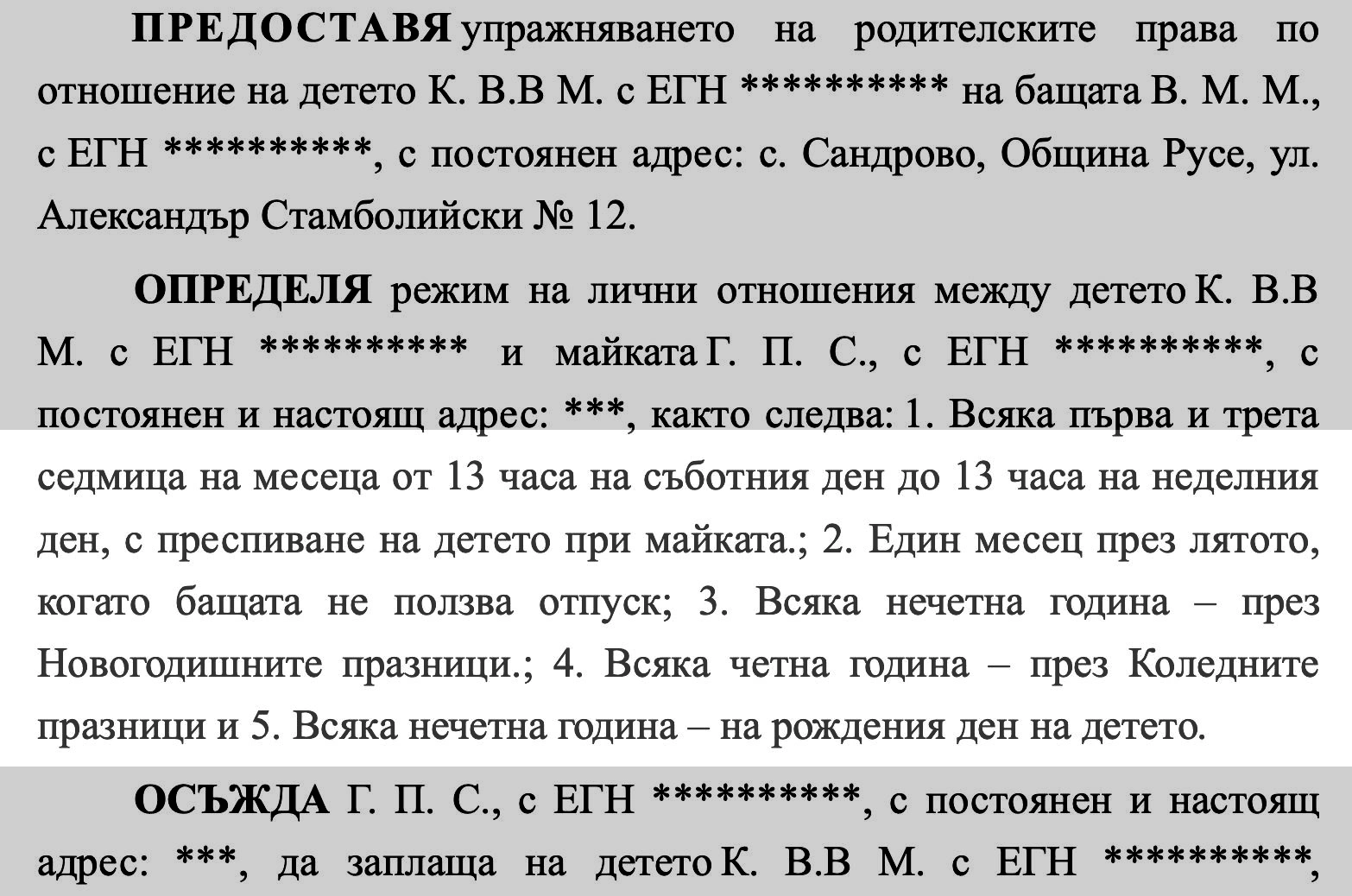 ПРЕДОСТАВЯ упражняването на родителските права по отношение на детето К. В.В М. с ЕГН ********** на бащата В. М. М., с ЕГН **********, с постоянен адрес: с. Сандрово, Община Русе, ул. Александър Стамболийски № 12.

ОПРЕДЕЛЯ режим на лични отношения между детето К. В.В М. с ЕГН ********** и майката Г. П. С., с ЕГН **********, с постоянен и настоящ адрес: ***, както следва: 1. Всяка първа и трета седмица на месеца от 13 часа на съботния ден до 13 часа на неделния ден, с преспиване на детето при майката.; 2. Един месец през лятото, когато бащата не ползва отпуск; 3. Всяка нечетна година – през Новогодишните празници.; 4. Всяка четна година – през Коледните празници и 5. Всяка нечетна година – на рождения ден на детето.

ОСЪЖДА Г. П. С., с ЕГН **********, с постоянен и настоящ адрес: ***, да заплаща на детето К. В.В М. с ЕГН **********,